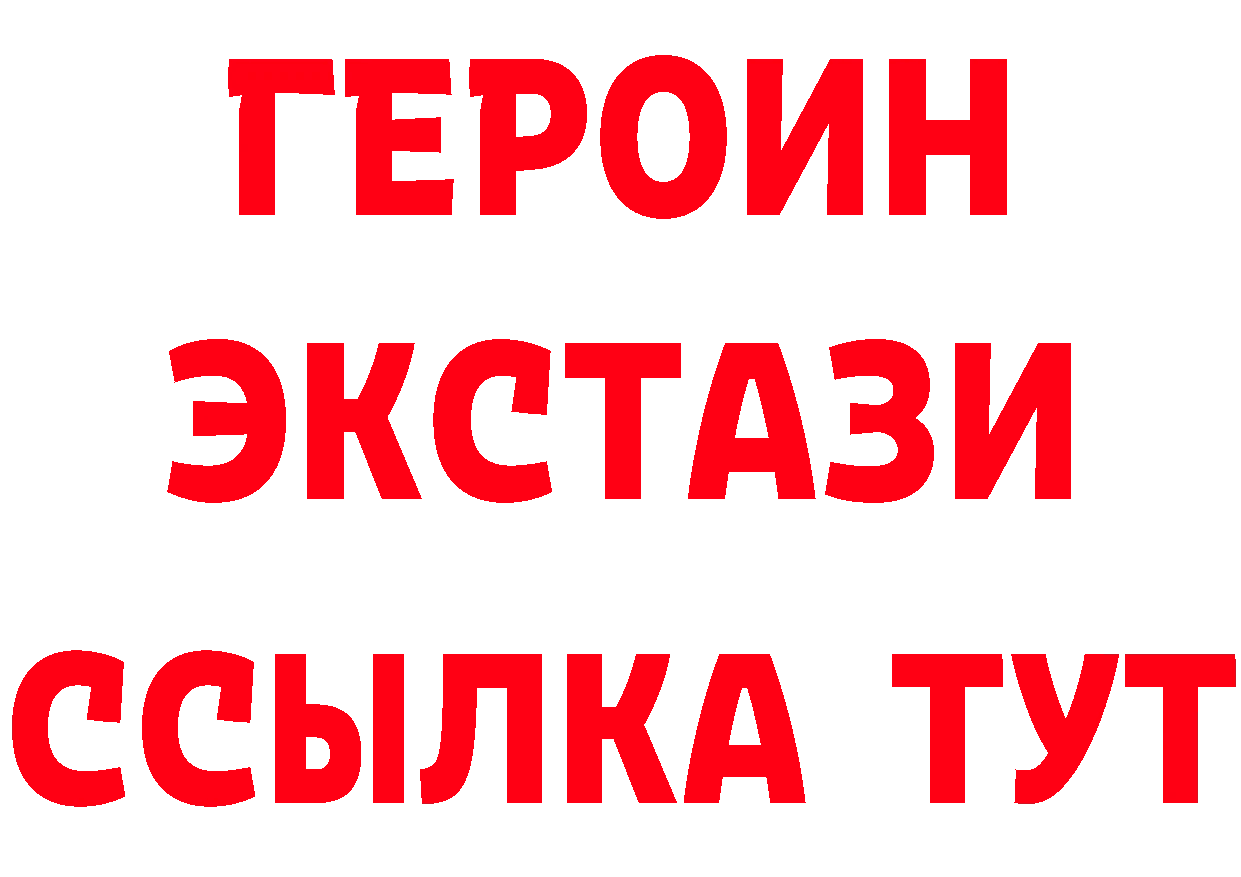 ГЕРОИН
ЭКСТАЗИ
ССЫЛКА ТУТ